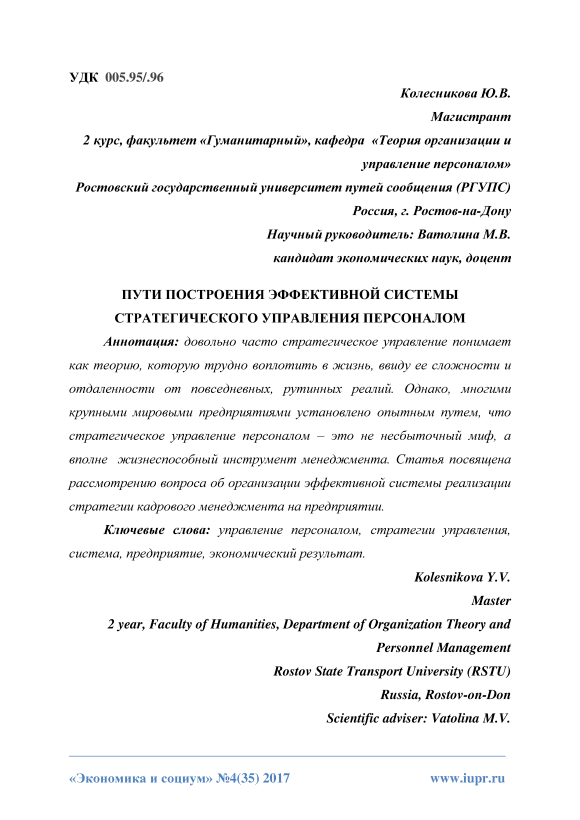 УДК 005.95/.96

Колесникова Ю.В.

Магистрант

2 курс, факультет «Гуманитарный», кафедра «Теория организации и управление персоналом»

Ростовский государственный университет путей сообщения (РГУПС)

Россия, г. Ростов-на-Дону

Научный руководитель: Ватолина М.В.

кандидат экономических наук, доцент

ПУТИ ПОСТРОЕНИЯ ЭФФЕКТИВНОЙ СИСТЕМЫ СТРАТЕГИЧЕСКОГО УПРАВЛЕНИЯ ПЕРСОНАЛОМ

Аннотация: довольно часто стратегическое управление понимает как теорию, которую трудно воплотить в жизнь, ввиду ее сложности и отдаленности от повседневных, рутинных реалий. Однако, многими крупными мировыми предприятиями установлено опытным путем, что стратегическое управление персоналом – это не несбыточный миф, а вполне жизнеспособный инструмент менеджмента. Статья посвящена рассмотрению вопроса об организации эффективной системы реализации стратегии кадрового менеджмента на предприятии.

Ключевые слова: управление персоналом, стратегии управления, система, предприятие, экономический результат.

Kolesnikova Y.V.

Master

2 year, Faculty of Humanities, Department of Organization Theory and Personnel Management

Rostov State Transport University (RSTU)

Russia, Rostov-on-Don

Scientific adviser: Vatolina M.V.

«Экономика и социум» №4(35) 2017 www.iupr.ru